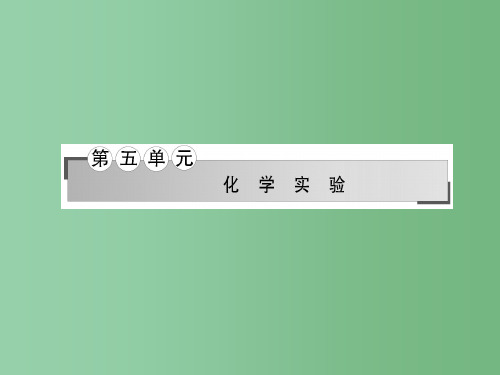 第五单元

化 学 实 验